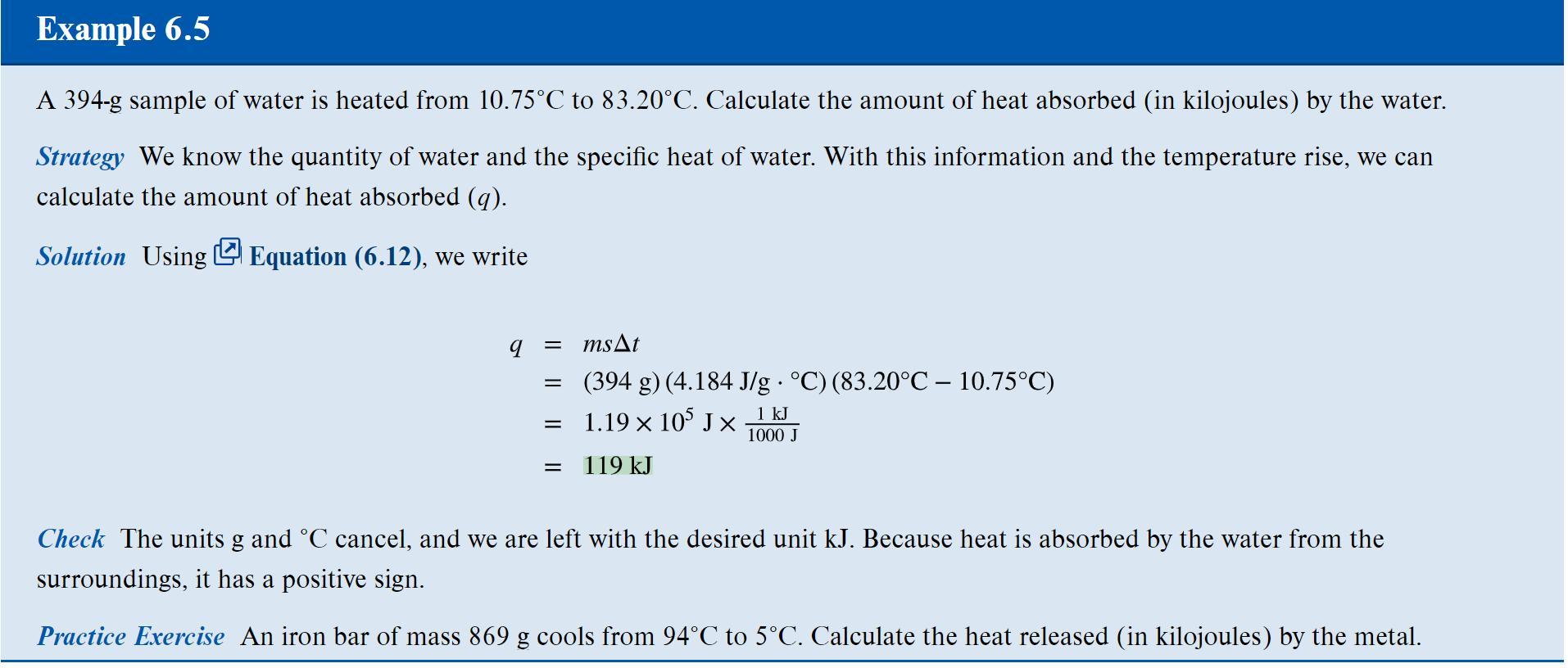 Example 6.5

A 394-g sample of water is heated from 10.75°C to 83.20°C. Calculate the amount of heat absorbed (in kilojoules) by the water.

Strategy We know the quantity of water and the specific heat of water. With this information and the temperature rise, we can calculate the amount of heat absorbed ($q$).

Solution Using Equation (6.12), we write

$q = ms\Delta t$
$= (394 \text{ g})(4.184 \text{ J/g} \cdot °\text{C})(83.20°\text{C} - 10.75°\text{C})$
$= 1.19 \times 10^5 \text{ J} \times \frac{1 \text{ kJ}}{1000 \text{ J}}$
$= 119 \text{ kJ}$

Check The units g and °C cancel, and we are left with the desired unit kJ. Because heat is absorbed by the water from the surroundings, it has a positive sign.

Practice Exercise An iron bar of mass 869 g cools from 94°C to 5°C. Calculate the heat released (in kilojoules) by the metal.